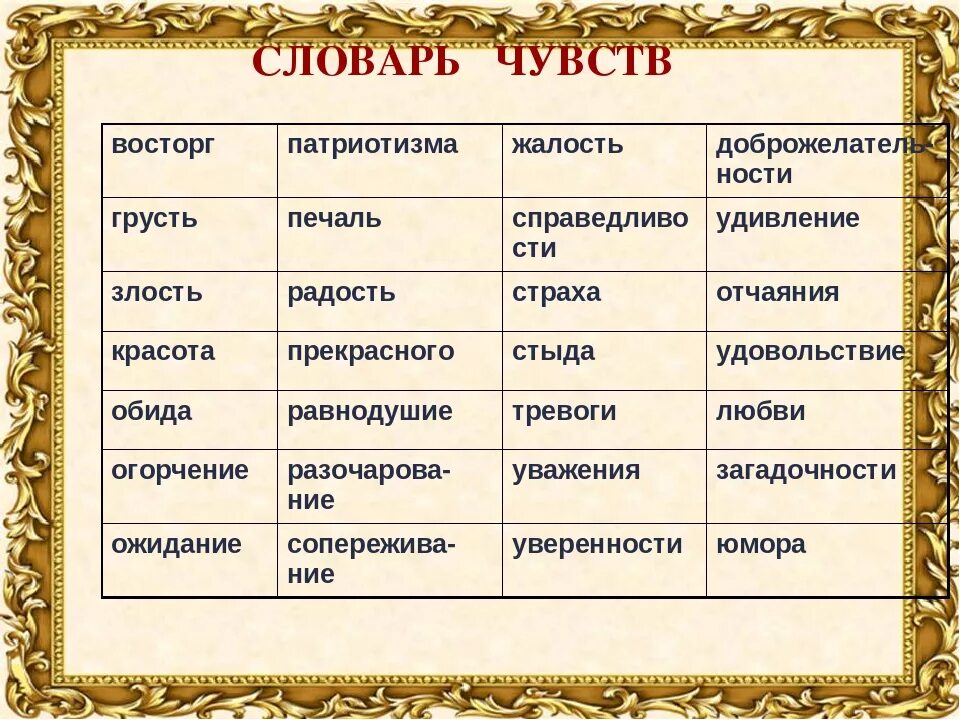 СЛОВАРЬ ЧУВСТВ

| восторг | патриотизма | жалость | доброжелательности |
|---|---|---|---|
| грусть | печаль | справедливости | удивление |
| злость | радость | страха | отчаяния |
| красота | прекрасного | стыда | удовольствие |
| обида | равнодушие | тревоги | любви |
| огорчение | разочарование | уважения | загадочности |
| ожидание | сопереживание | уверенности | юмора |